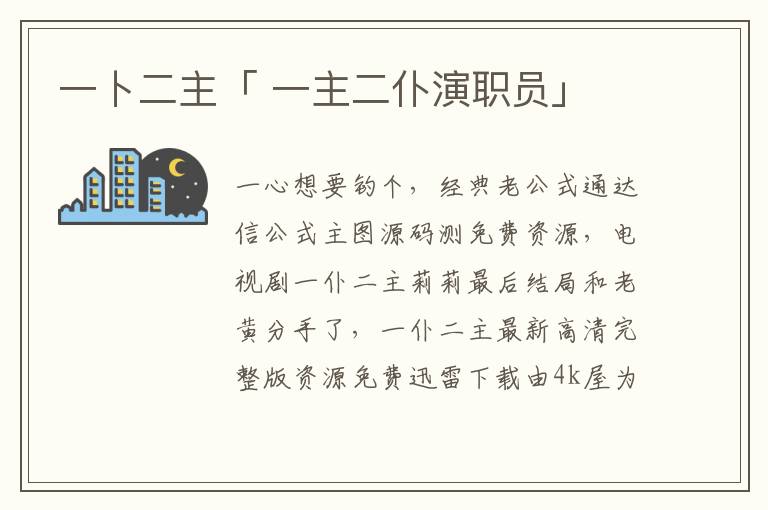 一卜二主「 一主二仆演职员」

一心想要钓个，经典老公式通达信公式主图源码测免费资源，电视剧一仆二主莉莉最后结局和老黄分手了，一仆二主最新高清完整版资源免费迅雷下载由4k屋为